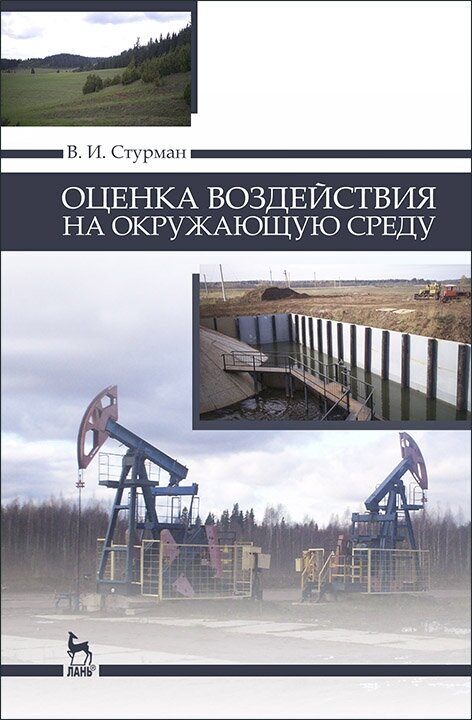 В. И. Стурман

ОЦЕНКА ВОЗДЕЙСТВИЯ НА ОКРУЖАЮЩУЮ СРЕДУ

ЛАНЬ®